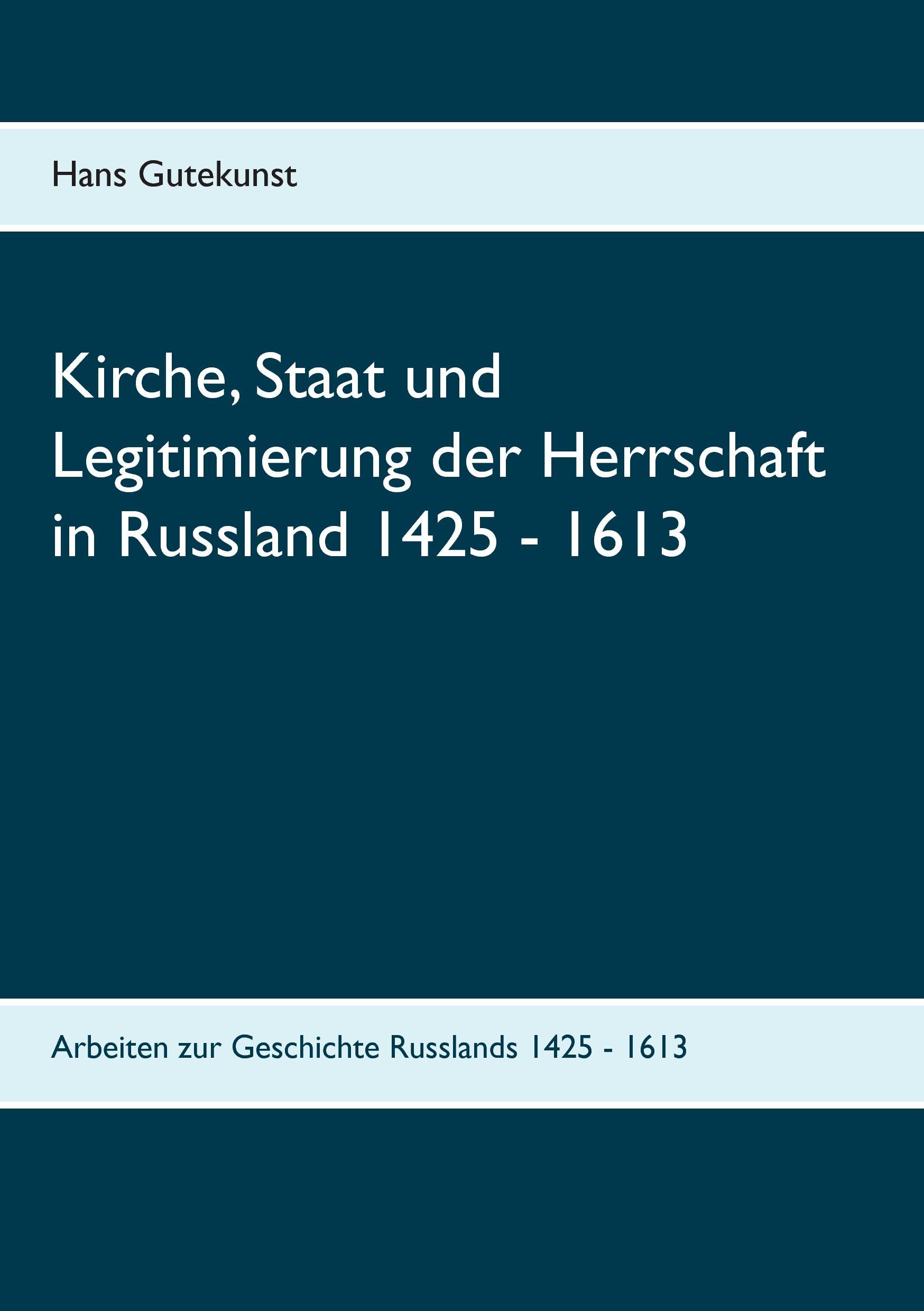 Hans Gutekunst

Kirche, Staat und Legitimierung der Herrschaft in Russland 1425 - 1613

Arbeiten zur Geschichte Russlands 1425 - 1613